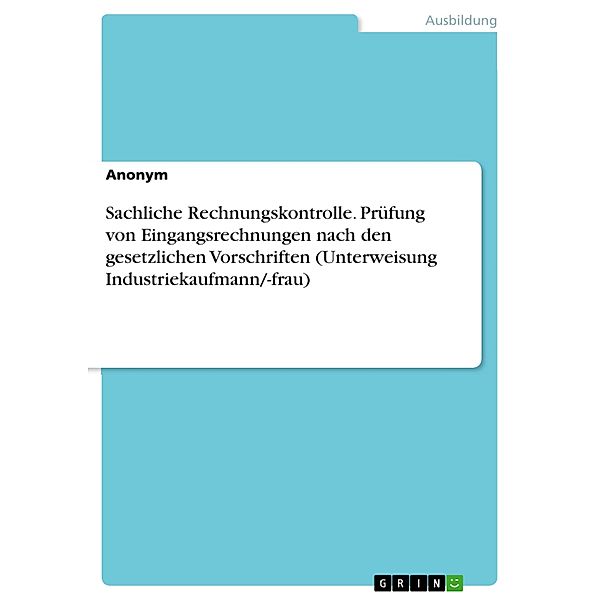 Ausbildung

Anonym

Sachliche Rechnungskontrolle. Prüfung von Eingangsrechnungen nach den gesetzlichen Vorschriften (Unterweisung Industriekaufmann/-frau)

GRIN